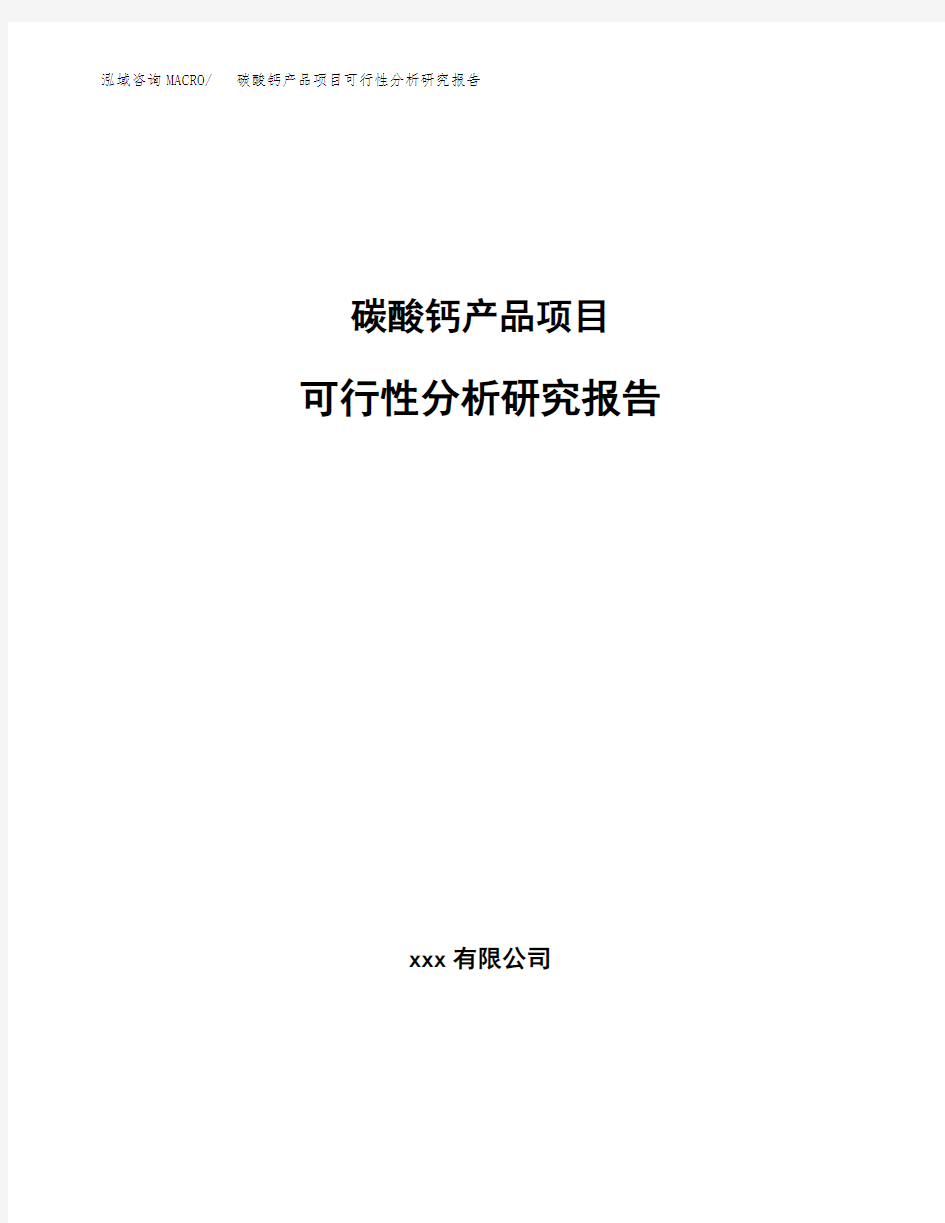 泓域咨询MACRO/ 碳酸钙产品项目可行性分析研究报告

碳酸钙产品项目

可行性分析研究报告

xxx 有限公司